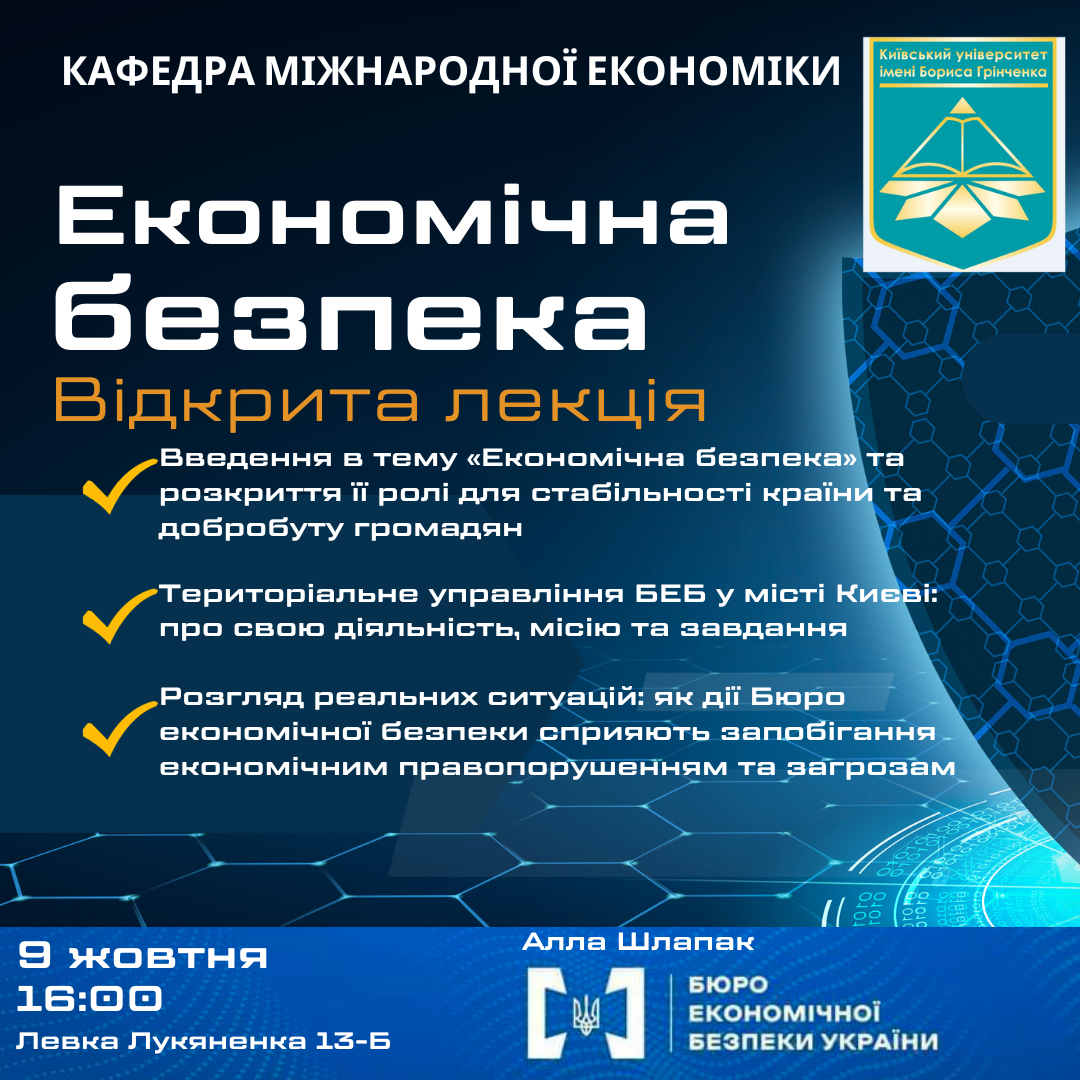 КАФЕДРА МІЖНАРОДНОЇ ЕКОНОМІКИ

Київський університет імені Бориса Грінченка

Економічна безпека

Відкрита лекція

Введення в тему «Економічна безпека» та розкриття її ролі для стабільності країни та добробуту громадян

Територіальне управління БЕБ у місті Києві: про свою діяльність, місію та завдання

Розгляд реальних ситуацій: як дії Бюро економічної безпеки сприяють запобігання економічним правопорушенням та загрозам

9 жовтня
16:00
Левка Лукяненка 13-Б

Алла Шлапак

БЮРО ЕКОНОМІЧНОЇ БЕЗПЕКИ УКРАЇНИ